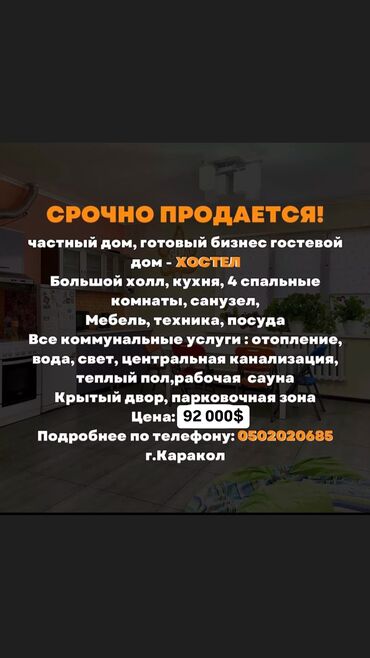 СРОЧНО ПРОДАЕТСЯ!

частный дом, готовый бизнес гостевой дом - ХОСТЕЛ
Большой холл, кухня, 4 спальные комнаты, санузел,
Мебель, техника, посуда
Все коммунальные услуги : отопление, вода, свет, центральная канализация, теплый пол,рабочая сауна
Крытый двор, парковочная зона
Цена: 92 000$
Подробнее по телефону: 0502020685
г.Каракол